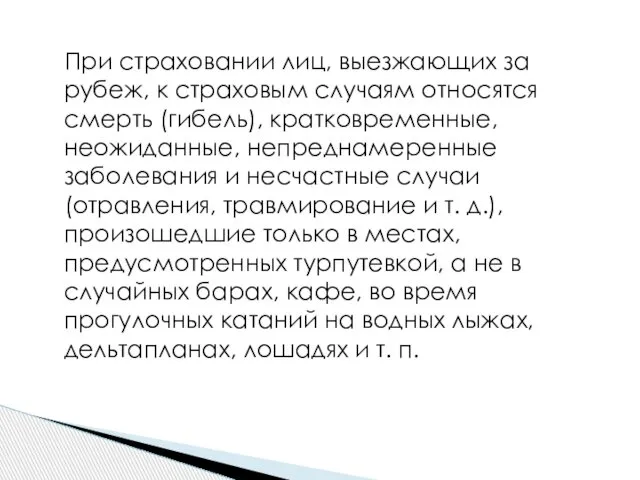 При страховании лиц, выезжающих за рубеж, к страховым случаям относятся смерть (гибель), кратковременные, неожиданные, непреднамеренные заболевания и несчастные случаи (отравления, травмирование и т. д.), произошедшие только в местах, предусмотренных турпутевкой, а не в случайных барах, кафе, во время прогулочных катаний на водных лыжах, дельтапланах, лошадях и т. п.